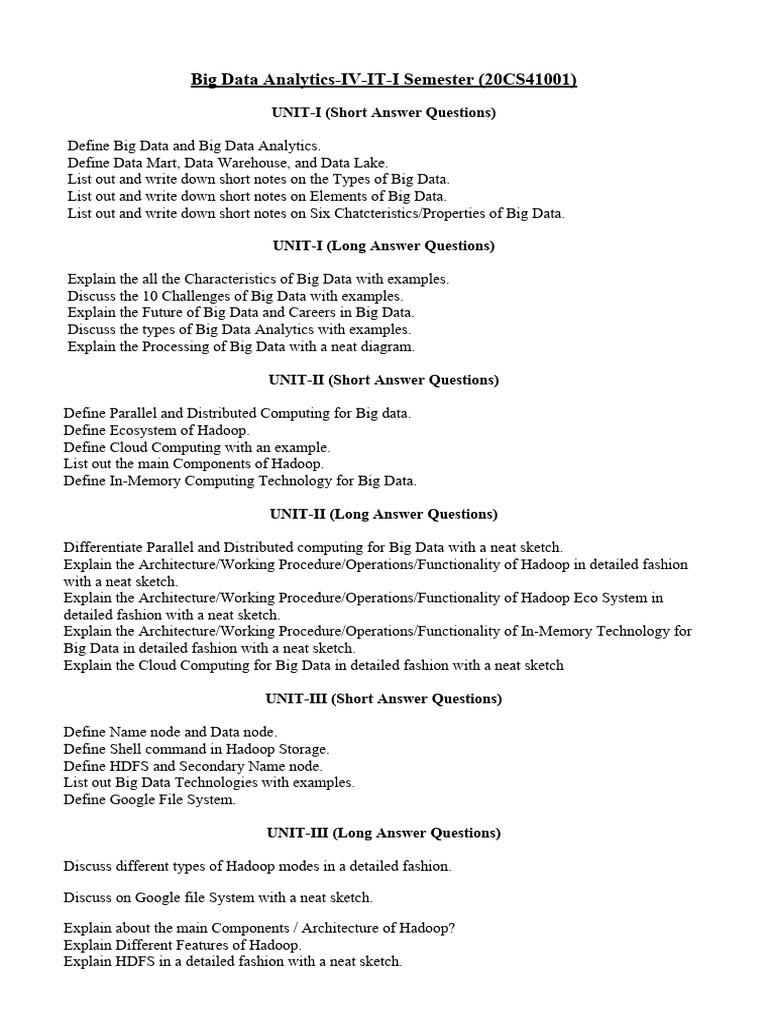 Big Data Analytics-IV-IT-I Semester (20CS41001)

UNIT-I (Short Answer Questions)

Define Big Data and Big Data Analytics.
Define Data Mart, Data Warehouse, and Data Lake.
List out and write down short notes on the Types of Big Data.
List out and write down short notes on Elements of Big Data.
List out and write down short notes on Six Chatcteristics/Properties of Big Data.

UNIT-I (Long Answer Questions)

Explain the all the Characteristics of Big Data with examples.
Discuss the 10 Challenges of Big Data with examples.
Explain the Future of Big Data and Careers in Big Data.
Discuss the types of Big Data Analytics with examples.
Explain the Processing of Big Data with a neat diagram.

UNIT-II (Short Answer Questions)

Define Parallel and Distributed Computing for Big data.
Define Ecosystem of Hadoop.
Define Cloud Computing with an example.
List out the main Components of Hadoop.
Define In-Memory Computing Technology for Big Data.

UNIT-II (Long Answer Questions)

Differentiate Parallel and Distributed computing for Big Data with a neat sketch.
Explain the Architecture/Working Procedure/Operations/Functionality of Hadoop in detailed fashion with a neat sketch.
Explain the Architecture/Working Procedure/Operations/Functionality of Hadoop Eco System in detailed fashion with a neat sketch.
Explain the Architecture/Working Procedure/Operations/Functionality of In-Memory Technology for Big Data in detailed fashion with a neat sketch.
Explain the Cloud Computing for Big Data in detailed fashion with a neat sketch

UNIT-III (Short Answer Questions)

Define Name node and Data node.
Define Shell command in Hadoop Storage.
Define HDFS and Secondary Name node.
List out Big Data Technologies with examples.
Define Google File System.

UNIT-III (Long Answer Questions)

Discuss different types of Hadoop modes in a detailed fashion.

Discuss on Google file System with a neat sketch.

Explain about the main Components / Architecture of Hadoop?
Explain Different Features of Hadoop.
Explain HDFS in a detailed fashion with a neat sketch.